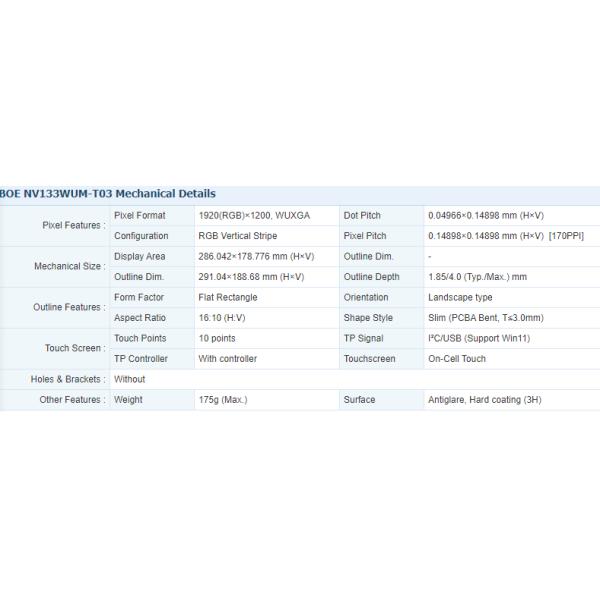 BOE NV133WUM-T03 Mechanical Details

| | | | | |
|---|---|---|---|---|
| Pixel Features : | Pixel Format | 1920(RGB)×1200, WUXGA | Dot Pitch | 0.04966×0.14898 mm (H×V) |
| | Configuration | RGB Vertical Stripe | Pixel Pitch | 0.14898×0.14898 mm (H×V) [170PPI] |
| Mechanical Size : | Display Area | 286.042×178.776 mm (H×V) | Outline Dim. | - |
| | Outline Dim. | 291.04×188.68 mm (H×V) | Outline Depth | 1.85/4.0 (Typ./Max.) mm |
| Outline Features : | Form Factor | Flat Rectangle | Orientation | Landscape type |
| | Aspect Ratio | 16:10 (H:V) | Shape Style | Slim (PCBA Bent, T≤3.0mm) |
| Touch Screen : | Touch Points | 10 points | TP Signal | I²C/USB (Support Win11) |
| | TP Controller | With controller | Touchscreen | On-Cell Touch |
| Holes & Brackets : | Without | | | |
| Other Features : | Weight | 175g (Max.) | Surface | Antiglare, Hard coating (3H) |